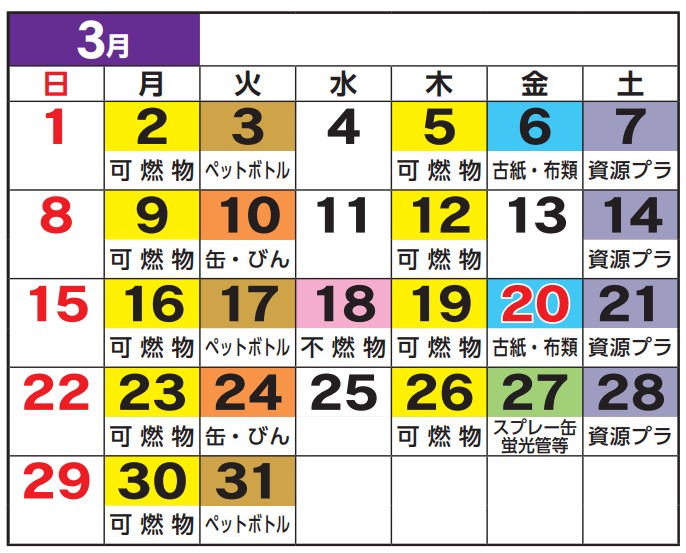 3月

| 日 | 月 | 火 | 水 | 木 | 金 | 土 |
|---|---|---|---|---|---|---|
| 1 | 2 可燃物 | 3 ペットボトル | 4 | 5 可燃物 | 6 古紙・布類 | 7 資源プラ |
| 8 | 9 可燃物 | 10 缶・びん | 11 | 12 可燃物 | 13 | 14 資源プラ |
| 15 | 16 可燃物 | 17 ペットボトル | 18 不燃物 | 19 可燃物 | 20 古紙・布類 | 21 資源プラ |
| 22 | 23 可燃物 | 24 缶・びん | 25 | 26 可燃物 | 27 スプレー缶 蛍光管等 | 28 資源プラ |
| 29 | 30 可燃物 | 31 ペットボトル | | | | |